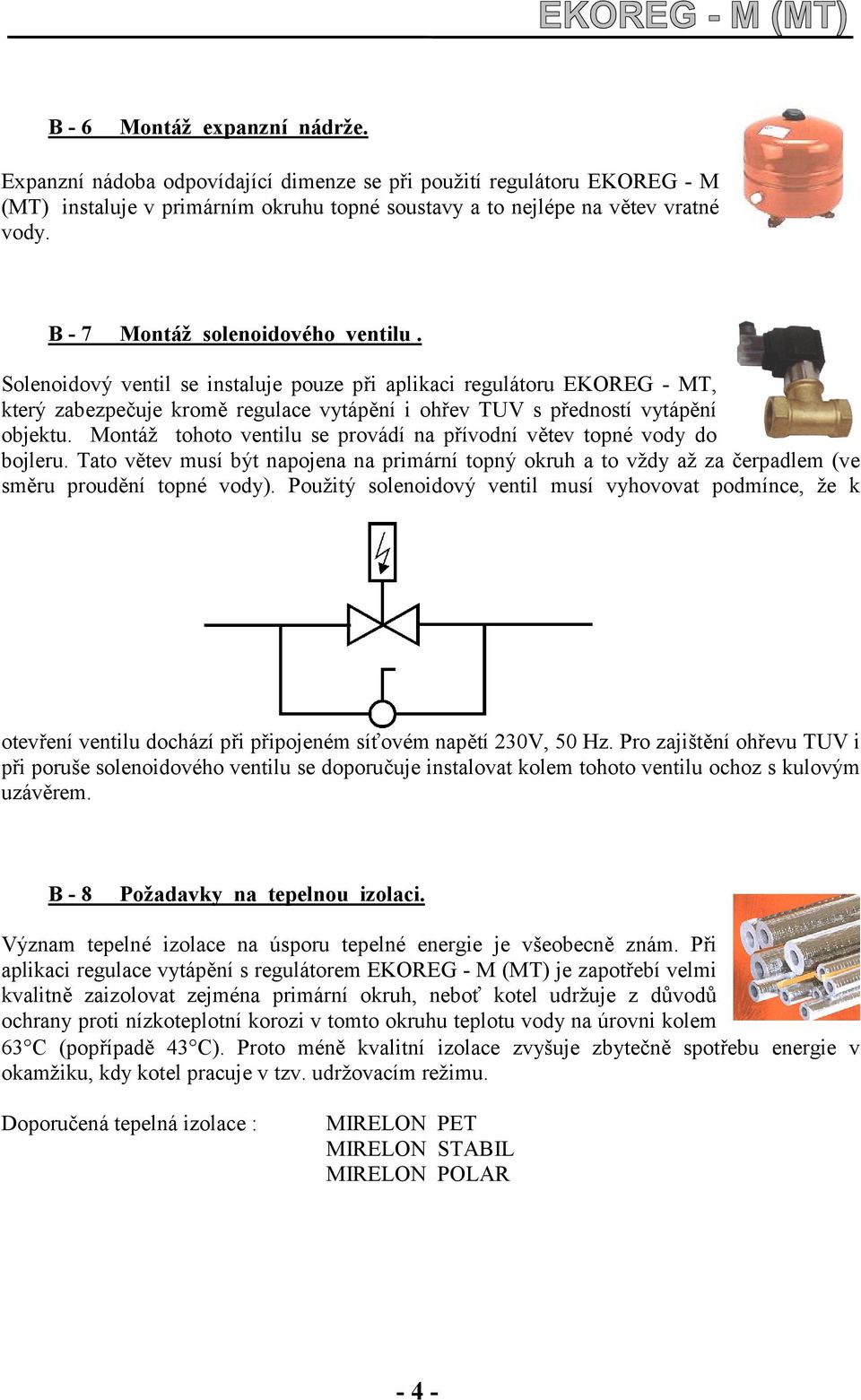 EKOREG - M (MT)

B - 6 Montáž expanzní nádrže.

Expanzní nádoba odpovídající dimenze se při použití regulátoru EKOREG - M (MT) instaluje v primárním okruhu topné soustavy a to nejlépe na větev vratné vody.

B - 7 Montáž solenoidového ventilu .

Solenoidový ventil se instaluje pouze při aplikaci regulátoru EKOREG - MT, který zabezpečuje kromě regulace vytápění i ohřev TUV s předností vytápění objektu. Montáž tohoto ventilu se provádí na přívodní větev topné vody do bojleru. Tato větev musí být napojena na primární topný okruh a to vždy až za čerpadlem (ve směru proudění topné vody). Použitý solenoidový ventil musí vyhovovat podmínce, že k otevření ventilu dochází při připojeném síťovém napětí 230V, 50 Hz. Pro zajištění ohřevu TUV i při poruše solenoidového ventilu se doporučuje instalovat kolem tohoto ventilu ochoz s kulovým uzávěrem.

B - 8 Požadavky na tepelnou izolaci.

Význam tepelné izolace na úsporu tepelné energie je všeobecně znám. Při aplikaci regulace vytápění s regulátorem EKOREG - M (MT) je zapotřebí velmi kvalitně zaizolovat zejména primární okruh, neboť kotel udržuje z důvodů ochrany proti nízkoteplotní korozi v tomto okruhu teplotu vody na úrovni kolem 63°C (popřípadě 43°C). Proto méně kvalitní izolace zvyšuje zbytečně spotřebu energie v okamžiku, kdy kotel pracuje v tzv. udržovacím režimu.

Doporučená tepelná izolace : MIRELON PET
MIRELON STABIL
MIRELON POLAR

- 4 -